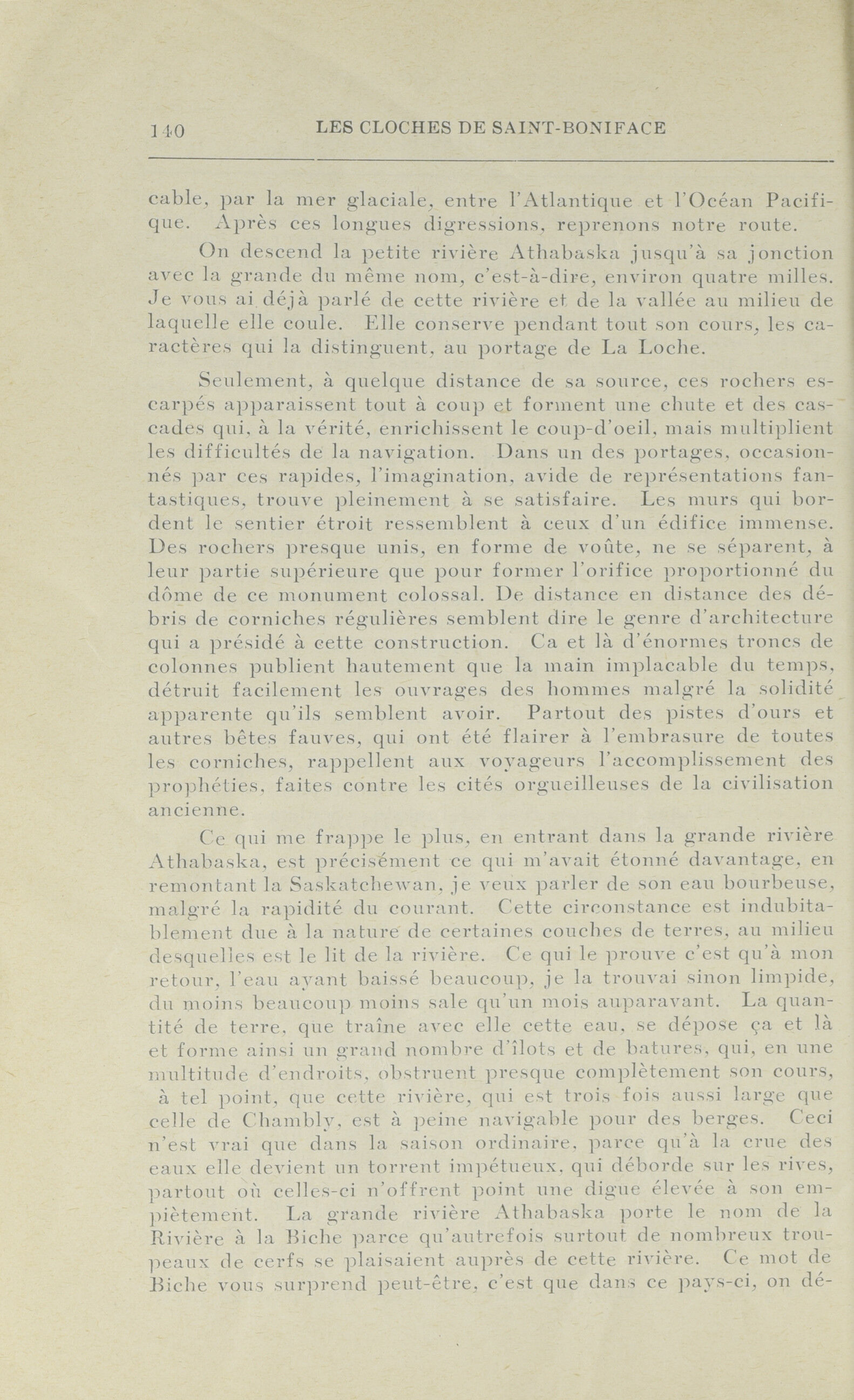 140 LES CLOCHES DE SAINT-BONIFACE

cable, par la mer glaciale, entre l'Atlantique et l'Océan Pacifique. Après ces longues digressions, reprenons notre route.

On descend la petite rivière Athabaska jusqu'à sa jonction avec la grande du même nom, c'est-à-dire, environ quatre milles. Je vous ai déjà parlé de cette rivière et de la vallée au milieu de laquelle elle coule. Elle conserve pendant tout son cours, les caractères qui la distinguent, au portage de La Loche.

Seulement, à quelque distance de sa source, ces rochers escarpés apparaissent tout à coup et forment une chute et des cascades qui, à la vérité, enrichissent le coup-d'oeil, mais multiplient les difficultés de la navigation. Dans un des portages, occasionnés par ces rapides, l'imagination, avide de représentations fantastiques, trouve pleinement à se satisfaire. Les murs qui bordent le sentier étroit ressemblent à ceux d'un édifice immense. Des rochers presque unis, en forme de voûte, ne se séparent, à leur partie supérieure que pour former l'orifice proportionné du dôme de ce monument colossal. De distance en distance des débris de corniches régulières semblent dire le genre d'architecture qui a présidé à cette construction. Ca et là d'énormes troncs de colonnes publient hautement que la main implacable du temps, détruit facilement les ouvrages des hommes malgré la solidité apparente qu'ils semblent avoir. Partout des pistes d'ours et autres bêtes fauves, qui ont été flairer à l'embrasure de toutes les corniches, rappellent aux voyageurs l'accomplissement des prophéties, faites contre les cités orgueilleuses de la civilisation ancienne.

Ce qui me frappe le plus, en entrant dans la grande rivière Athabaska, est précisément ce qui m'avait étonné davantage, en remontant la Saskatchewan, je veux parler de son eau bourbeuse, malgré la rapidité du courant. Cette circonstance est indubitablement due à la nature de certaines couches de terres, au milieu desquelles est le lit de la rivière. Ce qui le prouve c'est qu'à mon retour, l'eau ayant baissé beaucoup, je la trouvai sinon limpide, du moins beaucoup moins sale qu'un mois auparavant. La quantité de terre, que traîne avec elle cette eau, se dépose ça et là et forme ainsi un grand nombre d'îlots et de batures, qui, en une multitude d'endroits, obstruent presque complètement son cours, à tel point, que cette rivière, qui est trois fois aussi large que celle de Chambly, est à peine navigable pour des berges. Ceci n'est vrai que dans la saison ordinaire, parce qu'à la crue des eaux elle devient un torrent impétueux, qui déborde sur les rives, partout où celles-ci n'offrent point une digue élevée à son empiètement. La grande rivière Athabaska porte le nom de la Rivière à la Biche parce qu'autrefois surtout de nombreux troupeaux de cerfs se plaisaient auprès de cette rivière. Ce mot de Biche vous surprend peut-être, c'est que dans ce pays-ci, on dé-